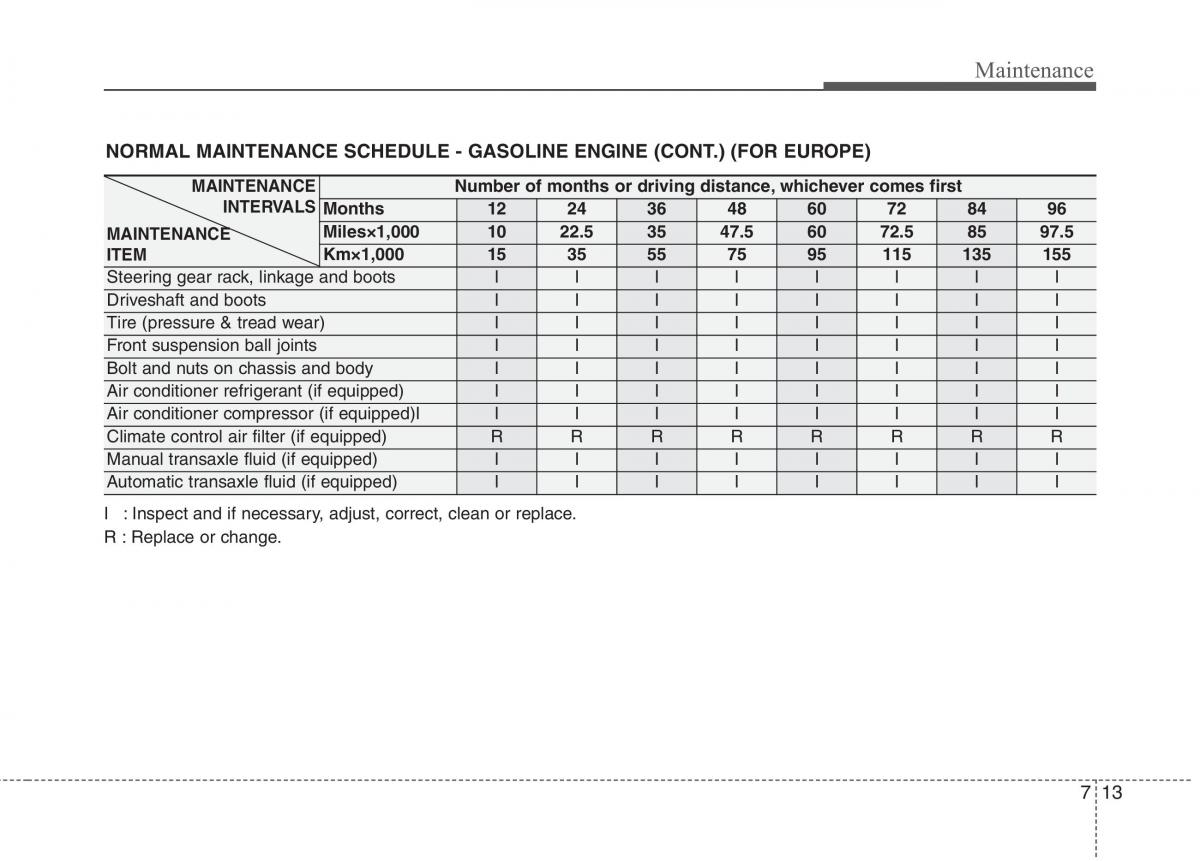 Maintenance

NORMAL MAINTENANCE SCHEDULE - GASOLINE ENGINE (CONT.) (FOR EUROPE)

| MAINTENANCE INTERVALS / MAINTENANCE ITEM | Number of months or driving distance, whichever comes first | | | | | | | | |
|---|---|---|---|---|---|---|---|---|---|
| | Months | 12 | 24 | 36 | 48 | 60 | 72 | 84 | 96 |
| | Miles×1,000 | 10 | 22.5 | 35 | 47.5 | 60 | 72.5 | 85 | 97.5 |
| | Km×1,000 | 15 | 35 | 55 | 75 | 95 | 115 | 135 | 155 |
| Steering gear rack, linkage and boots | | I | I | I | I | I | I | I | I |
| Driveshaft and boots | | I | I | I | I | I | I | I | I |
| Tire (pressure & tread wear) | | I | I | I | I | I | I | I | I |
| Front suspension ball joints | | I | I | I | I | I | I | I | I |
| Bolt and nuts on chassis and body | | I | I | I | I | I | I | I | I |
| Air conditioner refrigerant (if equipped) | | I | I | I | I | I | I | I | I |
| Air conditioner compressor (if equipped)I | | I | I | I | I | I | I | I | I |
| Climate control air filter (if equipped) | | R | R | R | R | R | R | R | R |
| Manual transaxle fluid (if equipped) | | I | I | I | I | I | I | I | I |
| Automatic transaxle fluid (if equipped) | | I | I | I | I | I | I | I | I |

I : Inspect and if necessary, adjust, correct, clean or replace.
R : Replace or change.

7 13